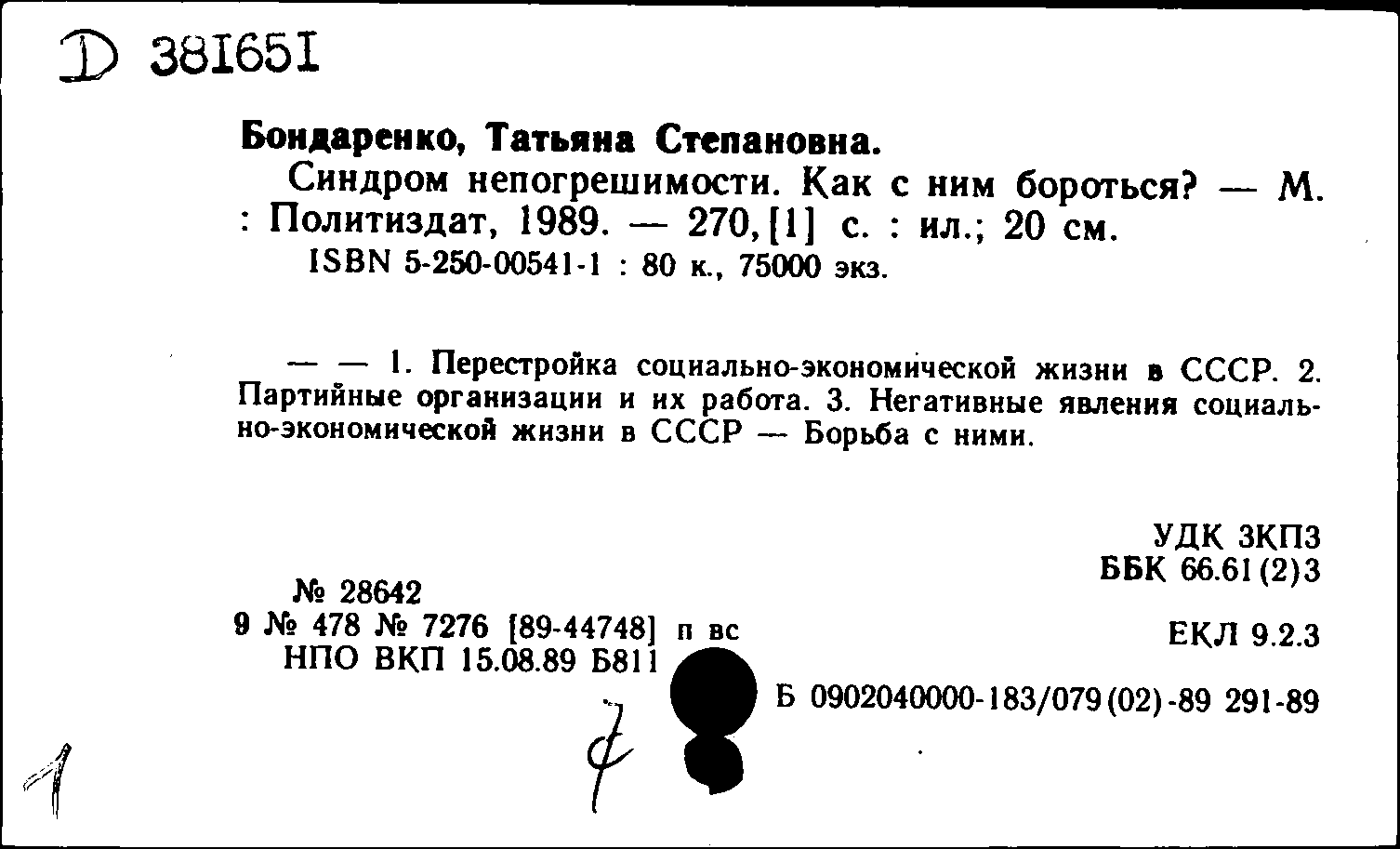 D 381651

Бондаренко, Татьяна Степановна.

Синдром непогрешимости. Как с ним бороться? — М. : Политиздат, 1989. — 270, [1] с. : ил.; 20 см.

ISBN 5-250-00541-1 : 80 к., 75000 экз.

— — 1. Перестройка социально-экономической жизни в СССР. 2. Партийные организации и их работа. 3. Негативные явления социально-экономической жизни в СССР — Борьба с ними.

УДК 3КП3
ББК 66.61(2)3

№ 28642
9 № 478 № 7276 [89-44748] п вс
НПО ВКП 15.08.89 Б811

ЕКЛ 9.2.3

Б 0902040000-183/079(02)-89 291-89

1